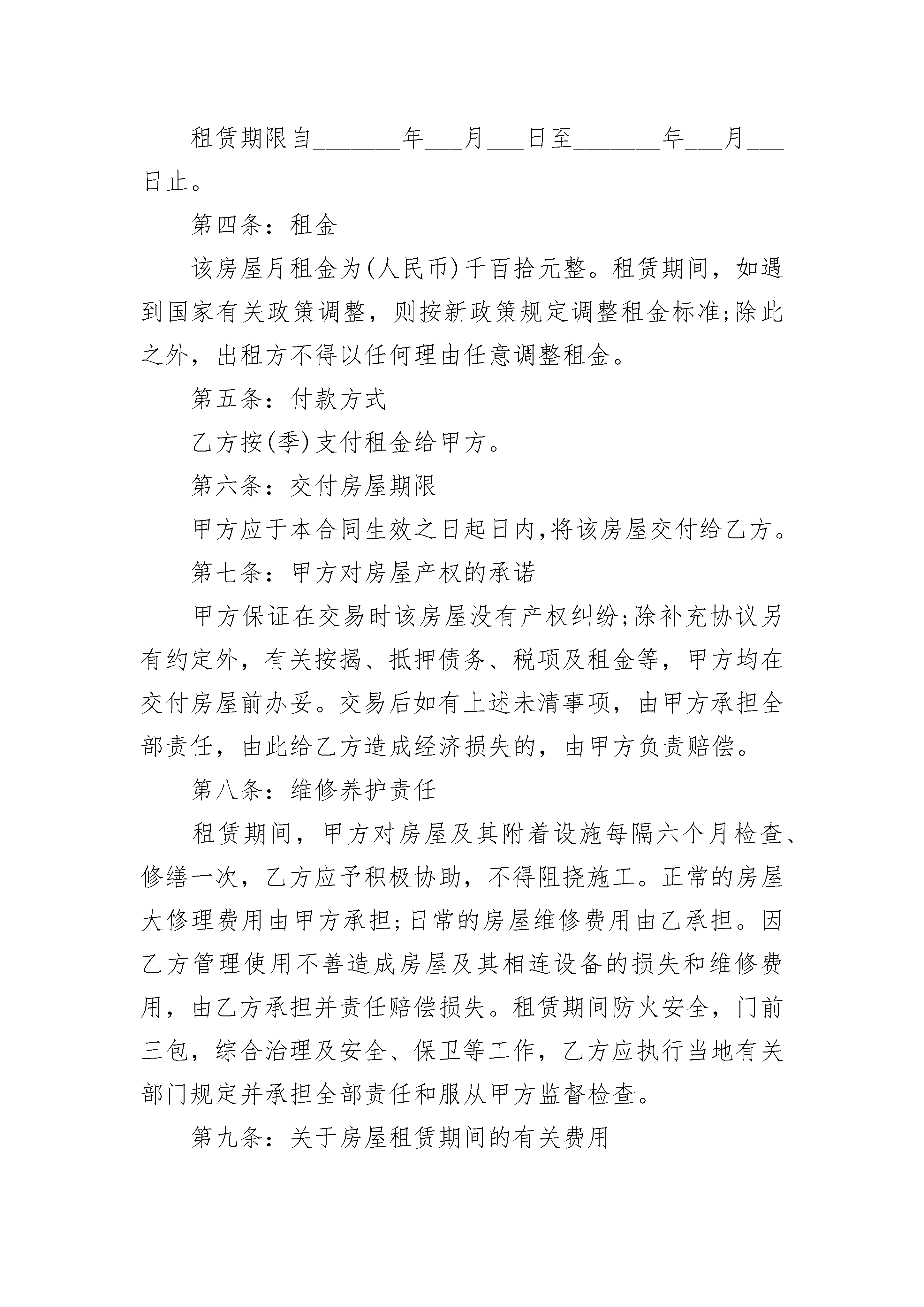 租赁期限自________年___月___日至________年___月___日止。

第四条：租金

该房屋月租金为(人民币)千百拾元整。租赁期间，如遇到国家有关政策调整，则按新政策规定调整租金标准;除此之外，出租方不得以任何理由任意调整租金。

第五条：付款方式

乙方按(季)支付租金给甲方。

第六条：交付房屋期限

甲方应于本合同生效之日起日内,将该房屋交付给乙方。

第七条：甲方对房屋产权的承诺

甲方保证在交易时该房屋没有产权纠纷;除补充协议另有约定外，有关按揭、抵押债务、税项及租金等，甲方均在交付房屋前办妥。交易后如有上述未清事项，由甲方承担全部责任，由此给乙方造成经济损失的，由甲方负责赔偿。

第八条：维修养护责任

租赁期间，甲方对房屋及其附着设施每隔六个月检查、修缮一次，乙方应予积极协助，不得阻挠施工。正常的房屋大修理费用由甲方承担;日常的房屋维修费用由乙承担。因乙方管理使用不善造成房屋及其相连设备的损失和维修费用，由乙方承担并责任赔偿损失。租赁期间防火安全，门前三包，综合治理及安全、保卫等工作，乙方应执行当地有关部门规定并承担全部责任和服从甲方监督检查。

第九条：关于房屋租赁期间的有关费用